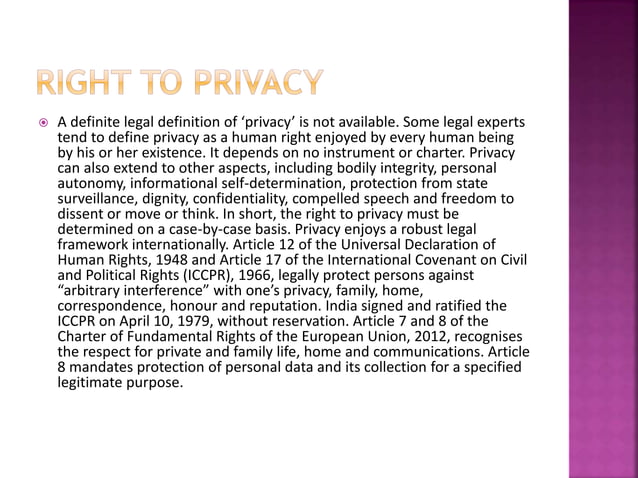 RIGHT TO PRIVACY

A definite legal definition of ‘privacy’ is not available. Some legal experts tend to define privacy as a human right enjoyed by every human being by his or her existence. It depends on no instrument or charter. Privacy can also extend to other aspects, including bodily integrity, personal autonomy, informational self-determination, protection from state surveillance, dignity, confidentiality, compelled speech and freedom to dissent or move or think. In short, the right to privacy must be determined on a case-by-case basis. Privacy enjoys a robust legal framework internationally. Article 12 of the Universal Declaration of Human Rights, 1948 and Article 17 of the International Covenant on Civil and Political Rights (ICCPR), 1966, legally protect persons against “arbitrary interference” with one’s privacy, family, home, correspondence, honour and reputation. India signed and ratified the ICCPR on April 10, 1979, without reservation. Article 7 and 8 of the Charter of Fundamental Rights of the European Union, 2012, recognises the respect for private and family life, home and communications. Article 8 mandates protection of personal data and its collection for a specified legitimate purpose.